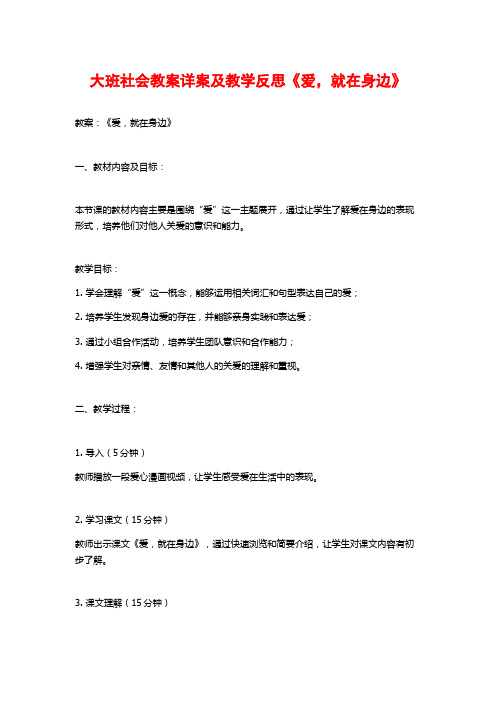 大班社会教案详案及教学反思《爱，就在身边》

教案：《爱，就在身边》

一、教材内容及目标：

本节课的教材内容主要是围绕“爱”这一主题展开，通过让学生了解爱在身边的表现形式，培养他们对他人关爱的意识和能力。

教学目标：

1. 学会理解“爱”这一概念，能够运用相关词汇和句型表达自己的爱；

2. 培养学生发现身边爱的存在，并能够亲身实践和表达爱；

3. 通过小组合作活动，培养学生团队意识和合作能力；

4. 增强学生对亲情、友情和其他人的关爱的理解和重视。

二、教学过程：

1. 导入（5分钟）

教师播放一段爱心漫画视频，让学生感受爱在生活中的表现。

2. 学习课文（15分钟）

教师出示课文《爱，就在身边》，通过快速浏览和简要介绍，让学生对课文内容有初步了解。

3. 课文理解（15分钟）